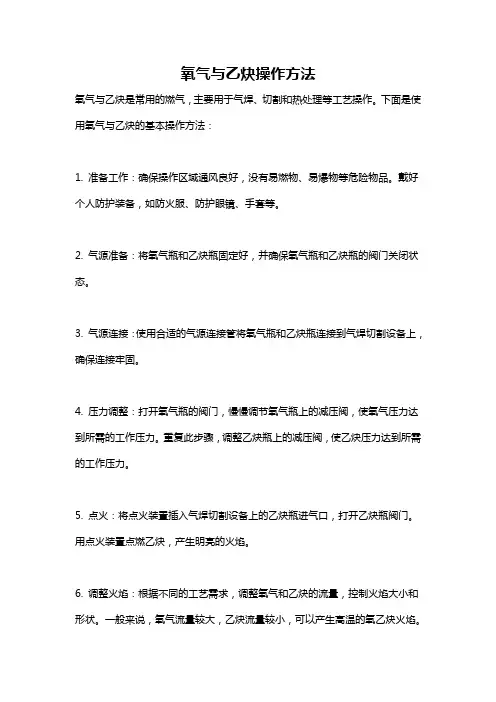 氧气与乙炔操作方法

氧气与乙炔是常用的燃气，主要用于气焊、切割和热处理等工艺操作。下面是使用氧气与乙炔的基本操作方法：

1. 准备工作：确保操作区域通风良好，没有易燃物、易爆物等危险物品。戴好个人防护装备，如防火服、防护眼镜、手套等。

2. 气源准备：将氧气瓶和乙炔瓶固定好，并确保氧气瓶和乙炔瓶的阀门关闭状态。

3. 气源连接：使用合适的气源连接管将氧气瓶和乙炔瓶连接到气焊切割设备上，确保连接牢固。

4. 压力调整：打开氧气瓶的阀门，慢慢调节氧气瓶上的减压阀，使氧气压力达到所需的工作压力。重复此步骤，调整乙炔瓶上的减压阀，使乙炔压力达到所需的工作压力。

5. 点火：将点火装置插入气焊切割设备上的乙炔瓶进气口，打开乙炔瓶阀门。用点火装置点燃乙炔，产生明亮的火焰。

6. 调整火焰：根据不同的工艺需求，调整氧气和乙炔的流量，控制火焰大小和形状。一般来说，氧气流量较大，乙炔流量较小，可以产生高温的氧乙炔火焰。